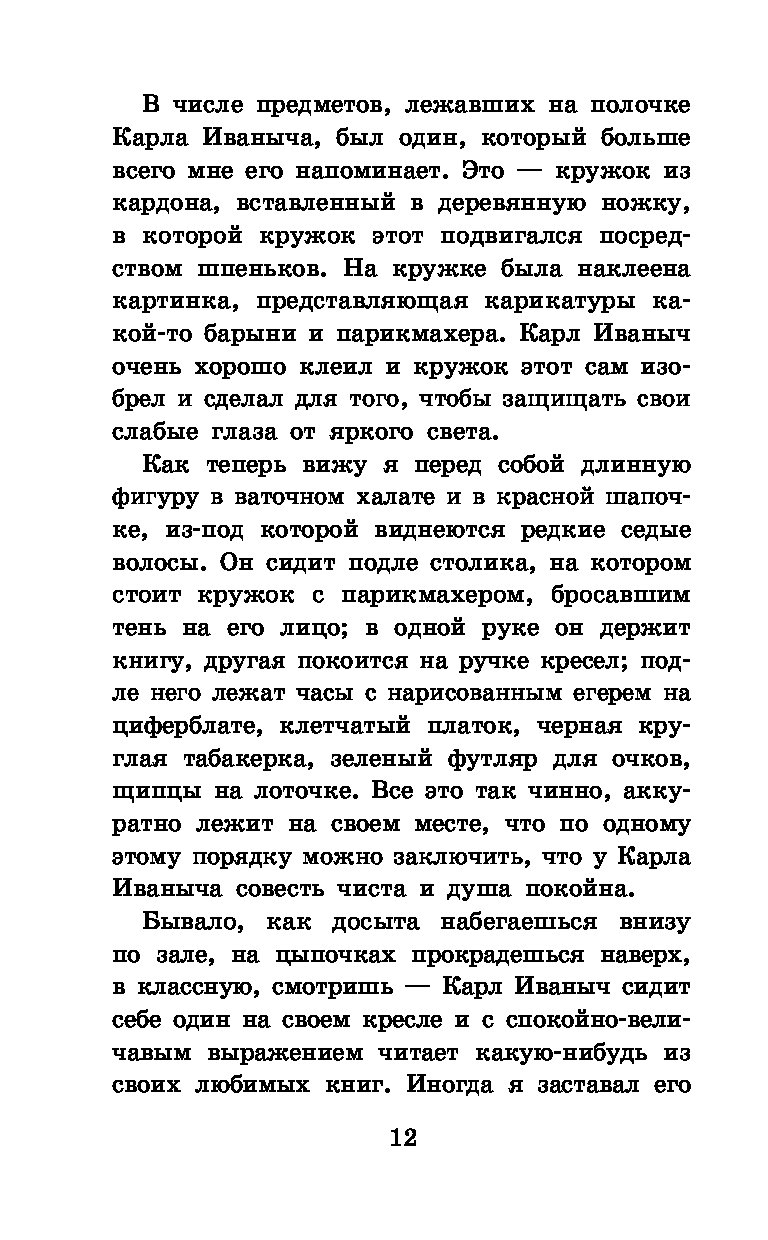 В числе предметов, лежавших на полочке Карла Иваныча, был один, который больше всего мне его напоминает. Это — кружок из кардона, вставленный в деревянную ножку, в которой кружок этот подвигался посредством шпеньков. На кружке была наклеена картинка, представляющая карикатуры какой-то барыни и парикмахера. Карл Иваныч очень хорошо клеил и кружок этот сам изобрел и сделал для того, чтобы защищать свои слабые глаза от яркого света.

Как теперь вижу я перед собой длинную фигуру в ваточном халате и в красной шапочке, из-под которой виднеются редкие седые волосы. Он сидит подле столика, на котором стоит кружок с парикмахером, бросавшим тень на его лицо; в одной руке он держит книгу, другая покоится на ручке кресел; подле него лежат часы с нарисованным егерем на циферблате, клетчатый платок, черная круглая табакерка, зеленый футляр для очков, щипцы на лоточке. Все это так чинно, аккуратно лежит на своем месте, что по одному этому порядку можно заключить, что у Карла Иваныча совесть чиста и душа покойна.

Бывало, как досыта набегаешься внизу по зале, на цыпочках прокрадешься наверх, в классную, смотришь — Карл Иваныч сидит себе один на своем кресле и с спокойно-величавым выражением читает какую-нибудь из своих любимых книг. Иногда я заставал его

12